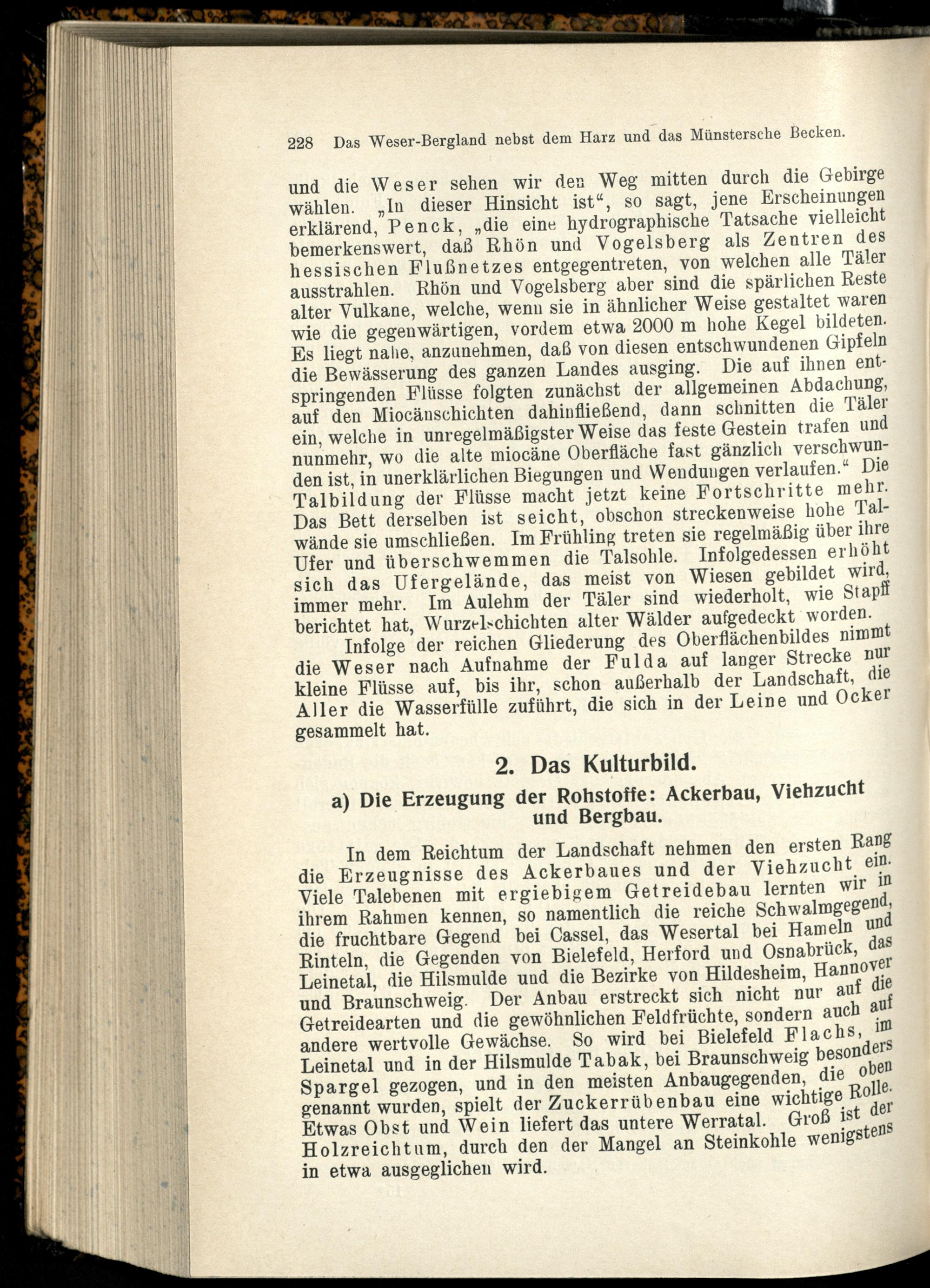 228 Das Weser-Bergland nebst dem Harz und das Münstersche Becken.

und die Weser sehen wir den Weg mitten durch die Gebirge wählen. „In dieser Hinsicht ist“, so sagt, jene Erscheinungen erklärend, Penck, „die eine hydrographische Tatsache vielleicht bemerkenswert, daß Rhön und Vogelsberg als Zentren des hessischen Flußnetzes entgegentreten, von welchen alle Täler ausstrahlen. Rhön und Vogelsberg aber sind die spärlichen Reste alter Vulkane, welche, wenn sie in ähnlicher Weise gestaltet waren wie die gegenwärtigen, vordem etwa 2000 m hohe Kegel bildeten. Es liegt nahe, anzunehmen, daß von diesen entschwundenen Gipfeln die Bewässerung des ganzen Landes ausging. Die auf ihnen entspringenden Flüsse folgten zunächst der allgemeinen Abdachung, auf den Miocänschichten dahinfließend, dann schnitten die Täler ein, welche in unregelmäßigster Weise das feste Gestein trafen und nunmehr, wo die alte miocäne Oberfläche fast gänzlich verschwunden ist, in unerklärlichen Biegungen und Wendungen verlaufen.“ Die Talbildung der Flüsse macht jetzt keine Fortschritte mehr. Das Bett derselben ist seicht, obschon streckenweise hohe Talwände sie umschließen. Im Frühling treten sie regelmäßig über ihre Ufer und überschwemmen die Talsohle. Infolgedessen erhöht sich das Ufergelände, das meist von Wiesen gebildet wird, immer mehr. Im Aulehm der Täler sind wiederholt, wie Stapff berichtet hat, Wurzelschichten alter Wälder aufgedeckt worden.

Infolge der reichen Gliederung des Oberflächenbildes nimmt die Weser nach Aufnahme der Fulda auf langer Strecke nur kleine Flüsse auf, bis ihr, schon außerhalb der Landschaft, die Aller die Wasserfülle zuführt, die sich in der Leine und Ocker gesammelt hat.

2. Das Kulturbild.

a) Die Erzeugung der Rohstoffe: Ackerbau, Viehzucht und Bergbau.

In dem Reichtum der Landschaft nehmen den ersten Rang die Erzeugnisse des Ackerbaues und der Viehzucht ein. Viele Talebenen mit ergiebigem Getreidebau lernten wir in ihrem Rahmen kennen, so namentlich die reiche Schwalmgegend, die fruchtbare Gegend bei Cassel, das Wesertal bei Hameln und Rinteln, die Gegenden von Bielefeld, Herford und Osnabrück, das Leinetal, die Hilsmulde und die Bezirke von Hildesheim, Hannover und Braunschweig. Der Anbau erstreckt sich nicht nur auf die Getreidearten und die gewöhnlichen Feldfrüchte, sondern auch auf andere wertvolle Gewächse. So wird bei Bielefeld Flachs, im Leinetal und in der Hilsmulde Tabak, bei Braunschweig besonders Spargel gezogen, und in den meisten Anbaugegenden, die oben genannt wurden, spielt der Zuckerrübenbau eine wichtige Rolle. Etwas Obst und Wein liefert das untere Werratal. Groß ist der Holzreichtum, durch den der Mangel an Steinkohle wenigstens in etwa ausgeglichen wird.